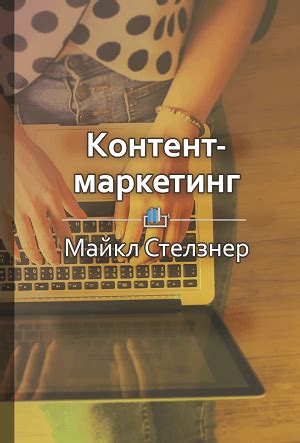 Контент-маркетинг

Майкл Стелзнер